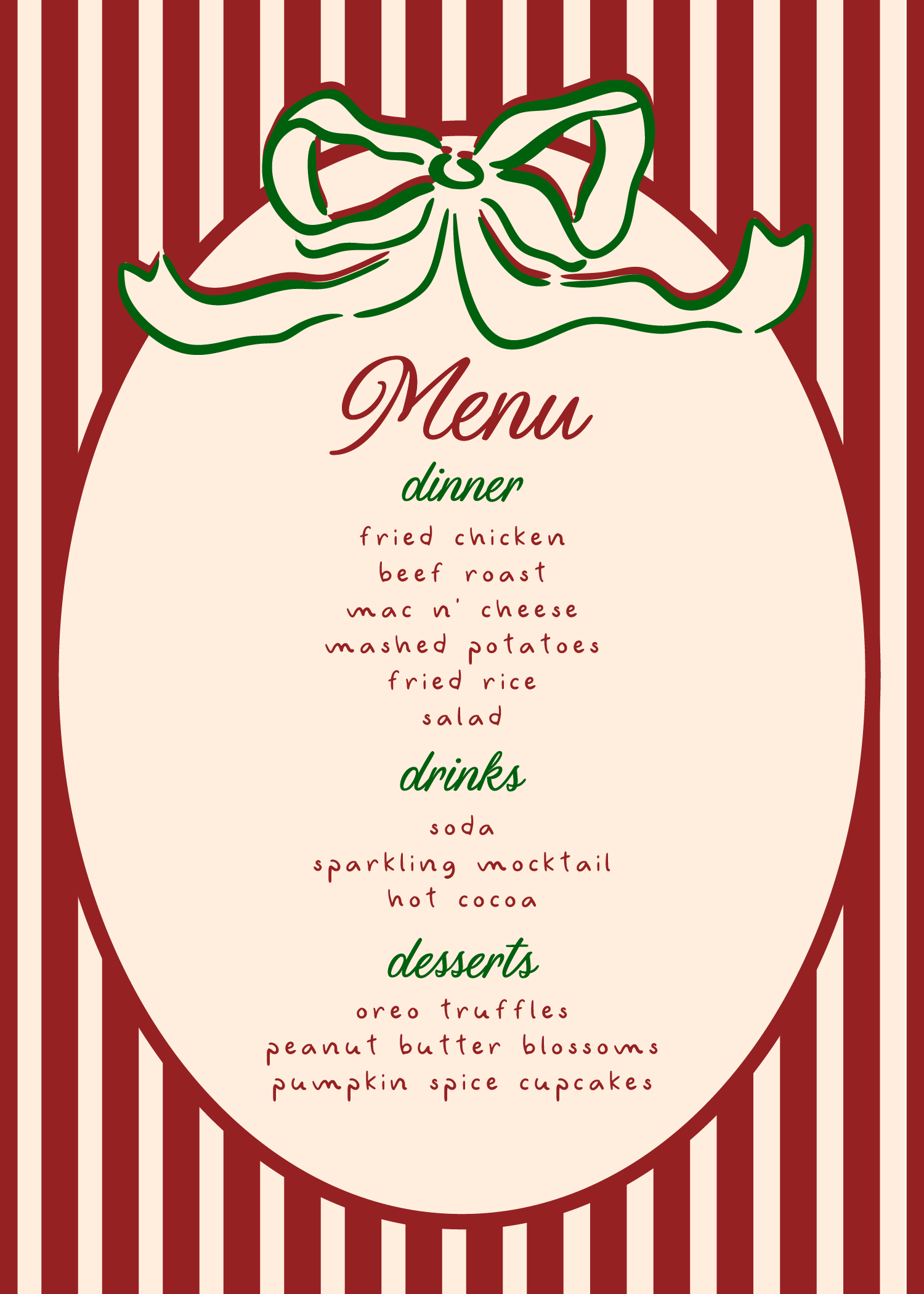 Menu

dinner

fried chicken
beef roast
mac n' cheese
mashed potatoes
fried rice
salad

drinks

soda
sparkling mocktail
hot cocoa

desserts

oreo truffles
peanut butter blossoms
pumpkin spice cupcakes